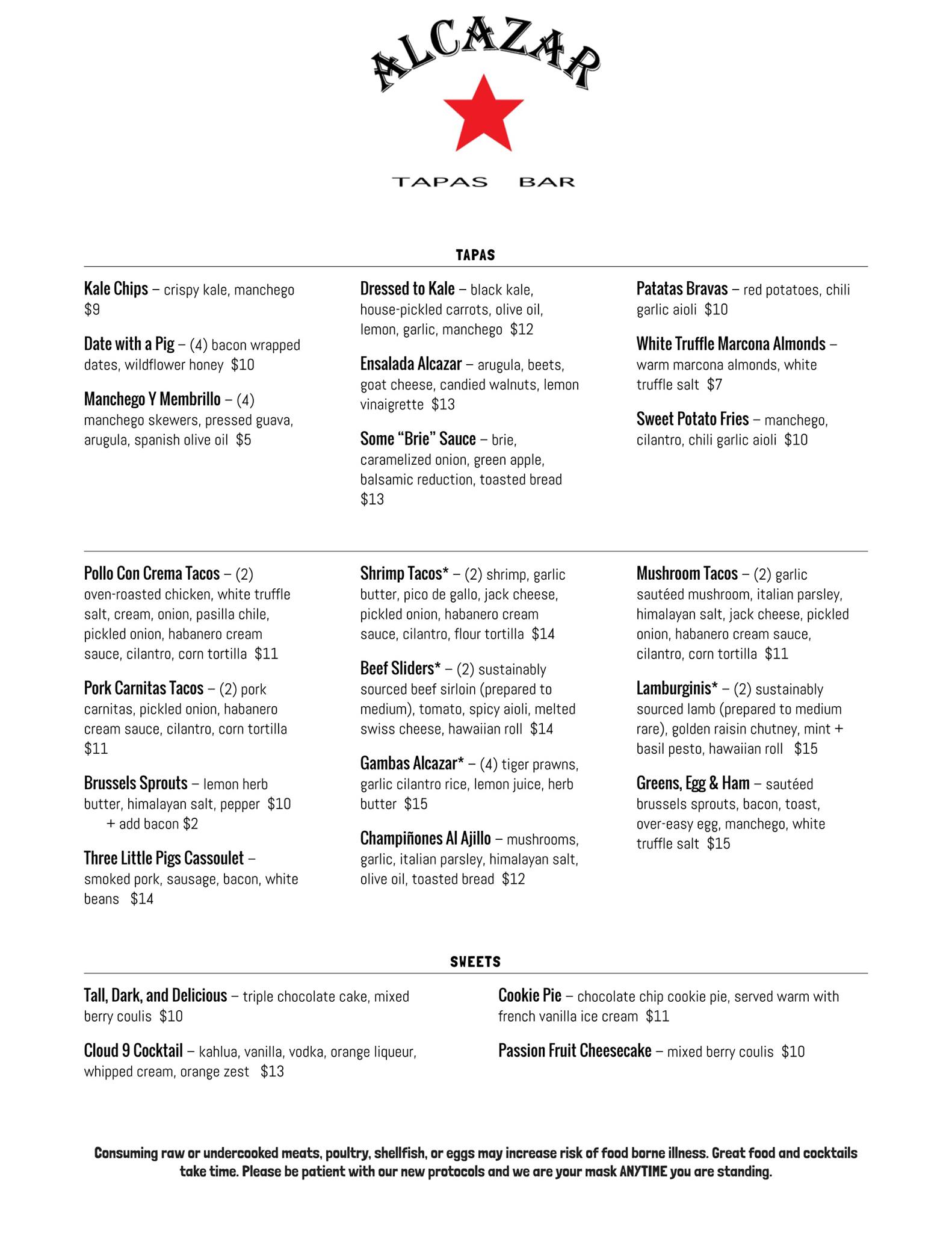 ALCAZAR

TAPAS BAR

TAPAS

Kale Chips – crispy kale, manchego $9

Date with a Pig – (4) bacon wrapped dates, wildflower honey $10

Manchego Y Membrillo – (4) manchego skewers, pressed guava, arugula, spanish olive oil $5

Dressed to Kale – black kale, house-pickled carrots, olive oil, lemon, garlic, manchego $12

Ensalada Alcazar – arugula, beets, goat cheese, candied walnuts, lemon vinaigrette $13

Some "Brie" Sauce – brie, caramelized onion, green apple, balsamic reduction, toasted bread $13

Patatas Bravas – red potatoes, chili garlic aioli $10

White Truffle Marcona Almonds – warm marcona almonds, white truffle salt $7

Sweet Potato Fries – manchego, cilantro, chili garlic aioli $10

Pollo Con Crema Tacos – (2) oven-roasted chicken, white truffle salt, cream, onion, pasilla chile, pickled onion, habanero cream sauce, cilantro, corn tortilla $11

Pork Carnitas Tacos – (2) pork carnitas, pickled onion, habanero cream sauce, cilantro, corn tortilla $11

Brussels Sprouts – lemon herb butter, himalayan salt, pepper $10
+ add bacon $2

Three Little Pigs Cassoulet – smoked pork, sausage, bacon, white beans $14

Shrimp Tacos* – (2) shrimp, garlic butter, pico de gallo, jack cheese, pickled onion, habanero cream sauce, cilantro, flour tortilla $14

Beef Sliders* – (2) sustainably sourced beef sirloin (prepared to medium), tomato, spicy aioli, melted swiss cheese, hawaiian roll $14

Gambas Alcazar* – (4) tiger prawns, garlic cilantro rice, lemon juice, herb butter $15

Champiñones Al Ajillo – mushrooms, garlic, italian parsley, himalayan salt, olive oil, toasted bread $12

Mushroom Tacos – (2) garlic sautéed mushroom, italian parsley, himalayan salt, jack cheese, pickled onion, habanero cream sauce, cilantro, corn tortilla $11

Lamburginis* – (2) sustainably sourced lamb (prepared to medium rare), golden raisin chutney, mint + basil pesto, hawaiian roll $15

Greens, Egg & Ham – sautéed brussels sprouts, bacon, toast, over-easy egg, manchego, white truffle salt $15

SWEETS

Tall, Dark, and Delicious – triple chocolate cake, mixed berry coulis $10

Cloud 9 Cocktail – kahlua, vanilla, vodka, orange liqueur, whipped cream, orange zest $13

Cookie Pie – chocolate chip cookie pie, served warm with french vanilla ice cream $11

Passion Fruit Cheesecake – mixed berry coulis $10

Consuming raw or undercooked meats, poultry, shellfish, or eggs may increase risk of food borne illness. Great food and cocktails take time. Please be patient with our new protocols and we are your mask ANYTIME you are standing.